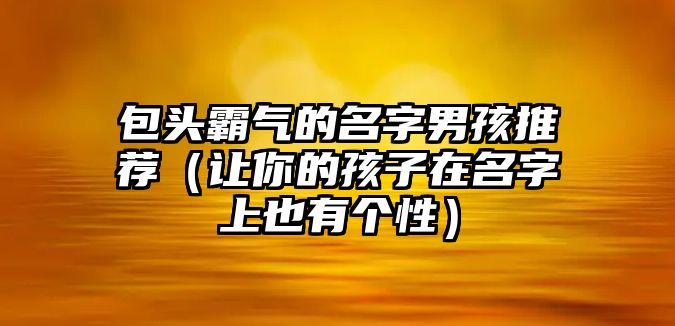 包头霸气的名字男孩推荐（让你的孩子在名字上也有个性）